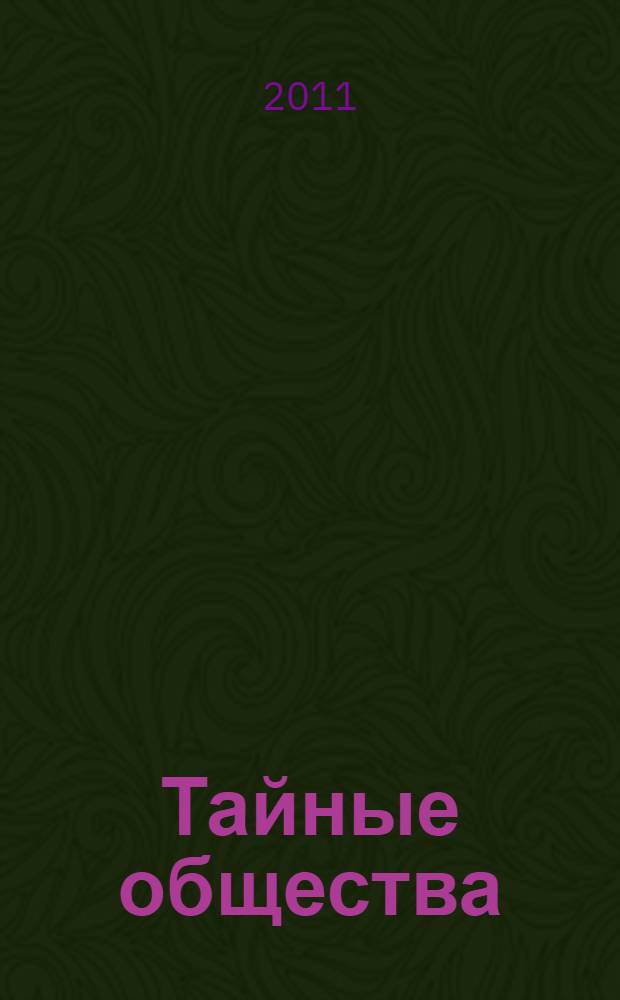 2011

Тайные общества